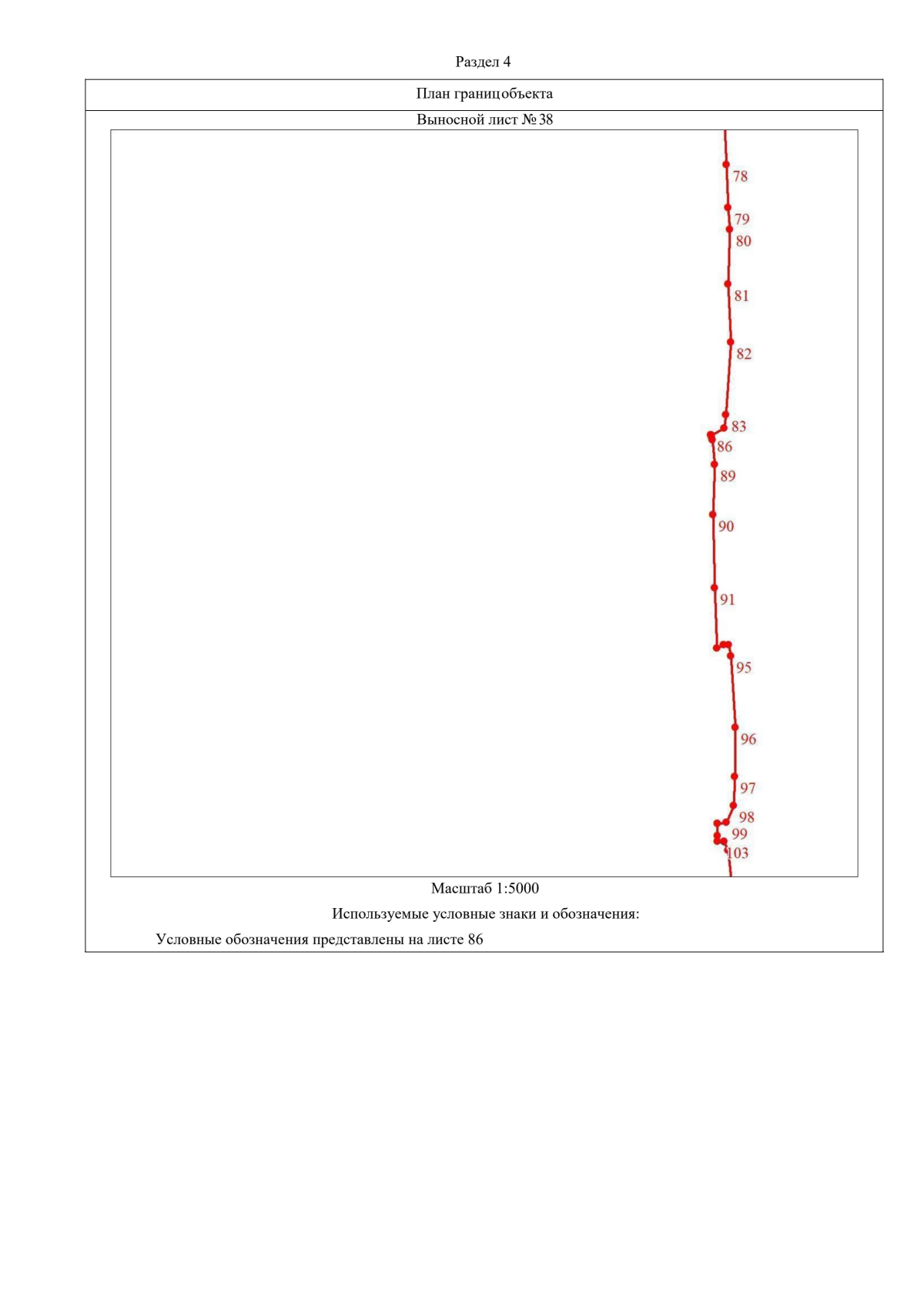 Раздел 4

План границобъекта

Выносной лист № 38

78
79
80
81
82
83
86
89
90
91
95
96
97
98
99
103

Масштаб 1:5000

Используемые условные знаки и обозначения:

Условные обозначения представлены на листе 86